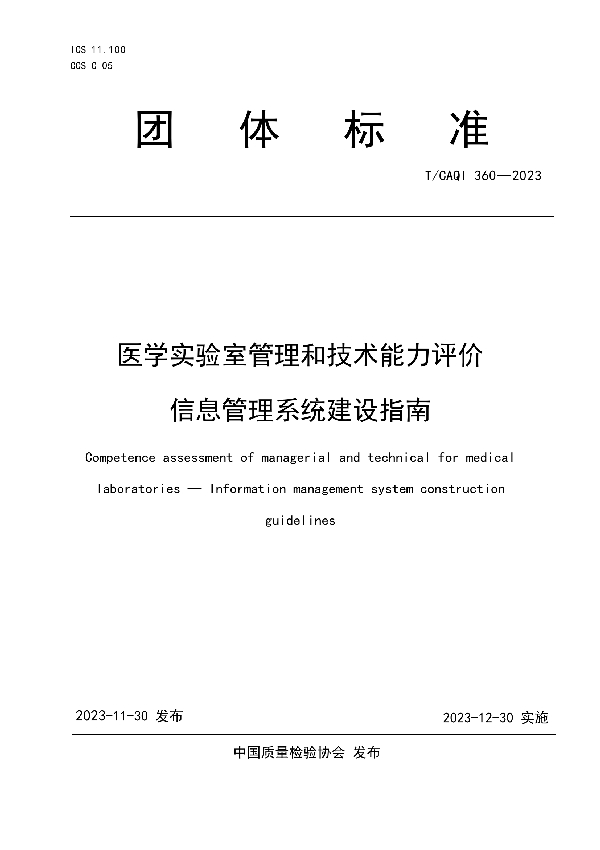 ICS 11.100
CCS C 05

团 体 标 准

T/CAQI 360—2023

医学实验室管理和技术能力评价

信息管理系统建设指南

Competence assessment of managerial and technical for medical laboratories — Information management system construction guidelines

2023-11-30 发布

2023-12-30 实施

中国质量检验协会 发布